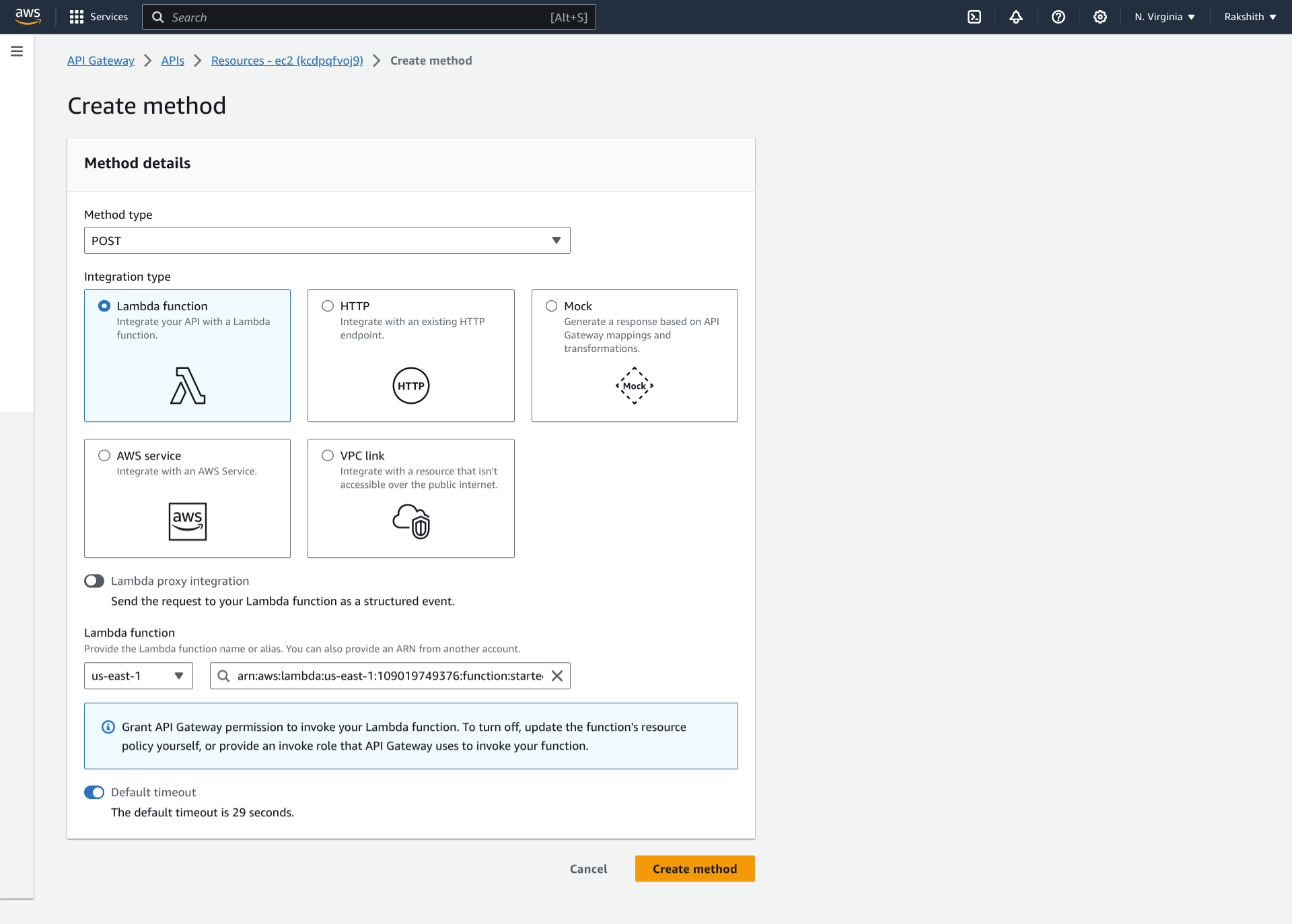 aws Services Search [Alt+S] N. Virginia Rakshith

API Gateway > APIs > Resources - ec2 (kcdpqfvoj9) > Create method

Create method

Method details

Method type

POST

Integration type

Lambda function
Integrate your API with a Lambda function.

HTTP
Integrate with an existing HTTP endpoint.

HTTP

Mock
Generate a response based on API Gateway mappings and transformations.

Mock

AWS service
Integrate with an AWS Service.

aws

VPC link
Integrate with a resource that isn't accessible over the public internet.

Lambda proxy integration
Send the request to your Lambda function as a structured event.

Lambda function
Provide the Lambda function name or alias. You can also provide an ARN from another account.

us-east-1

arn:aws:lambda:us-east-1:109019749376:function:starte

Grant API Gateway permission to invoke your Lambda function. To turn off, update the function's resource policy yourself, or provide an invoke role that API Gateway uses to invoke your function.

Default timeout
The default timeout is 29 seconds.

Cancel Create method